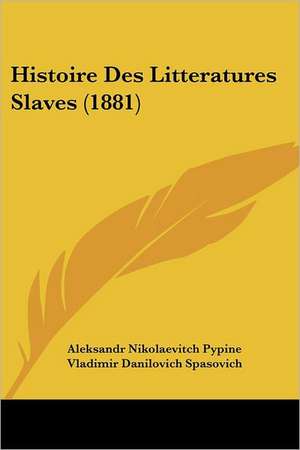 Histoire Des Litteratures Slaves (1881)

Aleksandr Nikolaevitch Pypine
Vladimir Danilovich Spasovich